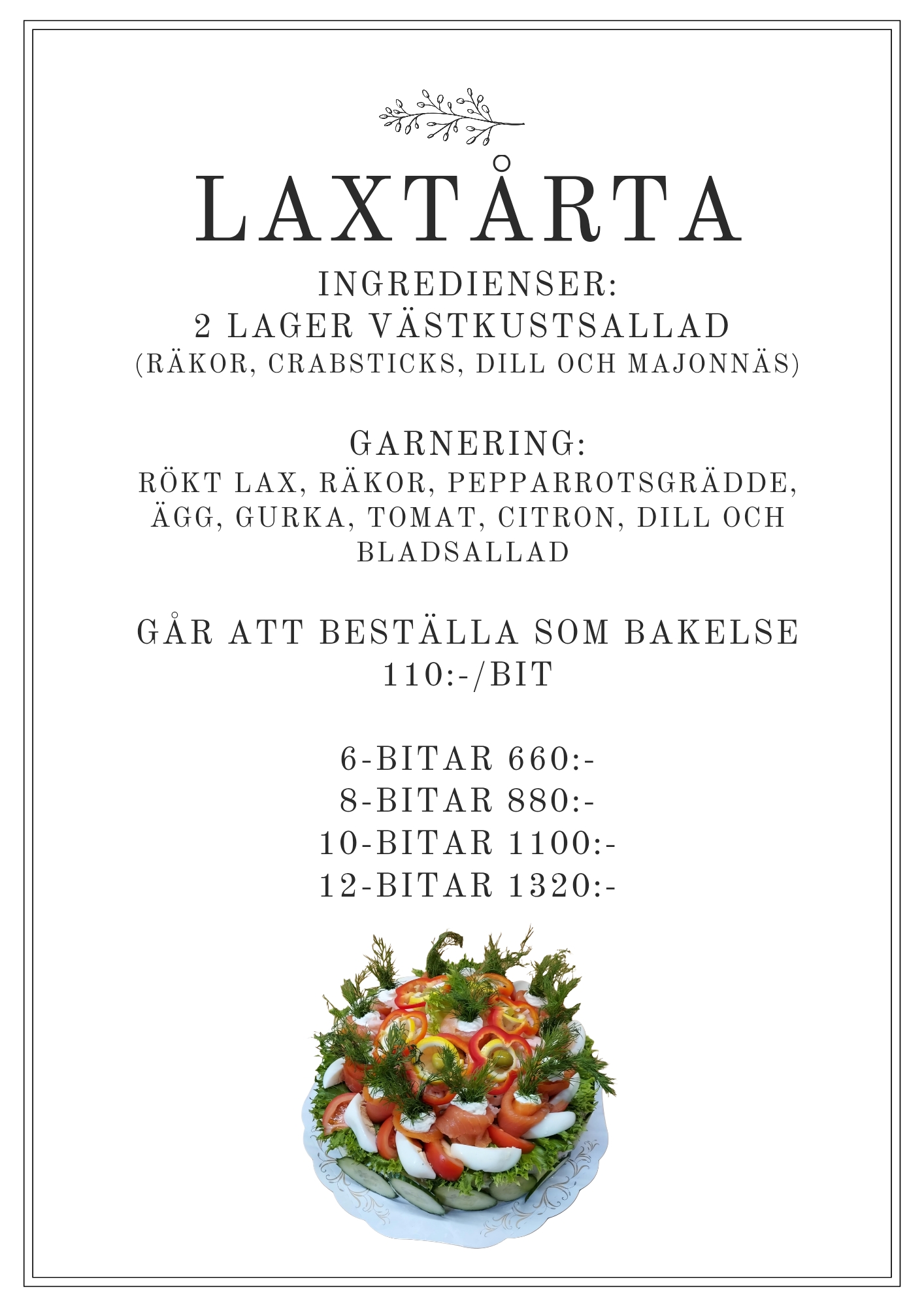 LAXTÅRTA

INGREDIENSER:
2 LAGER VÄSTKUSTSALLAD
(RÄKOR, CRABSTICKS, DILL OCH MAJONNÄS)

GARNERING:
RÖKT LAX, RÄKOR, PEPPARROTSGRÄDDE, ÄGG, GURKA, TOMAT, CITRON, DILL OCH BLADSALLAD

GÅR ATT BESTÄLLA SOM BAKELSE
110:-/BIT

6-BITAR 660:-
8-BITAR 880:-
10-BITAR 1100:-
12-BITAR 1320:-